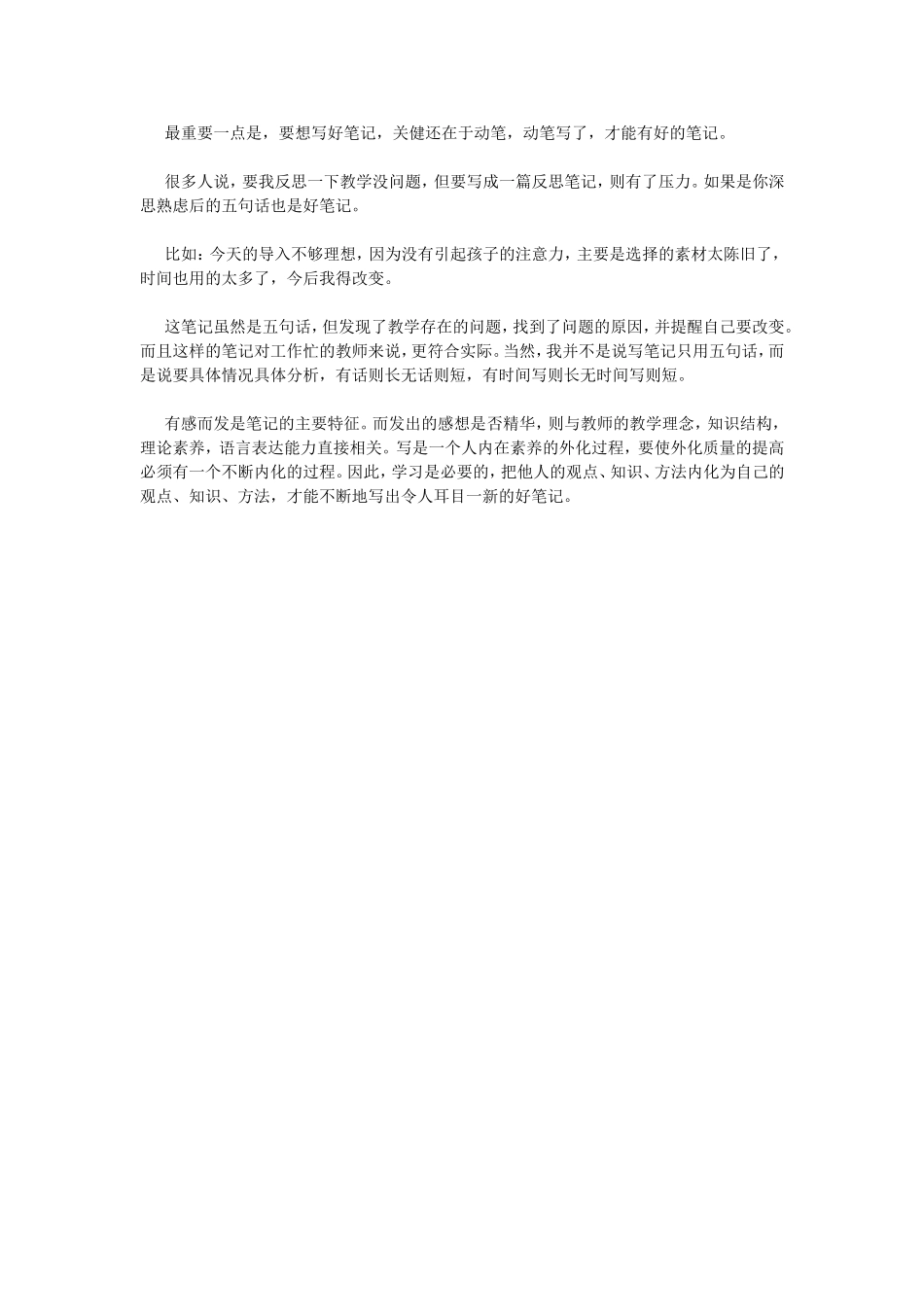 最重要一点是，要想写好笔记，关健还在于动笔，动笔写了，才能有好的笔记。

很多人说，要我反思一下教学没问题，但要写成一篇反思笔记，则有了压力。如果是你深思熟虑后的五句话也是好笔记。

比如：今天的导入不够理想，因为没有引起孩子的注意力，主要是选择的素材太陈旧了，时间也用的太多了，今后我得改变。

这笔记虽然是五句话，但发现了教学存在的问题，找到了问题的原因，并提醒自己要改变。而且这样的笔记对工作忙的教师来说，更符合实际。当然，我并不是说写笔记只用五句话，而是说要具体情况具体分析，有话则长无话则短，有时间写则长无时间写则短。

有感而发是笔记的主要特征。而发出的感想是否精华，则与教师的教学理念，知识结构，理论素养，语言表达能力直接相关。写是一个人内在素养的外化过程，要使外化质量的提高必须有一个不断内化的过程。因此，学习是必要的，把他人的观点、知识、方法内化为自己的观点、知识、方法，才能不断地写出令人耳目一新的好笔记。